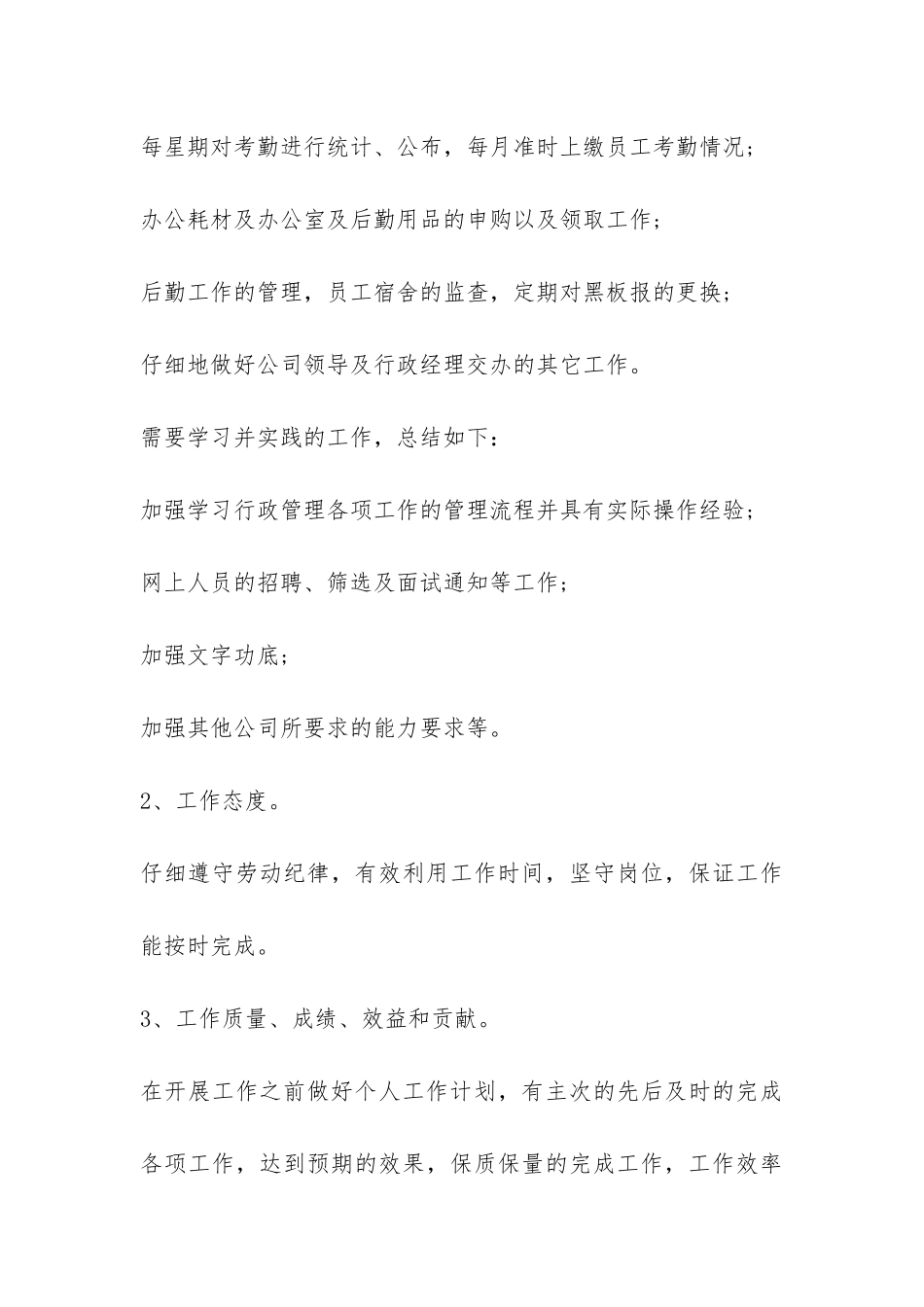 每星期对考勤进行统计、公布，每月准时上缴员工考勤情况；

办公耗材及办公室及后勤用品的申购以及领取工作；

后勤工作的管理，员工宿舍的监查，定期对黑板报的更换；

仔细地做好公司领导及行政经理交办的其它工作。

需要学习并实践的工作，总结如下：

加强学习行政管理各项工作的管理流程并具有实际操作经验；

网上人员的招聘、筛选及面试通知等工作；

加强文字功底；

加强其他公司所要求的能力要求等。

2、工作态度。

仔细遵守劳动纪律，有效利用工作时间，坚守岗位，保证工作能按时完成。

3、工作质量、成绩、效益和贡献。

在开展工作之前做好个人工作计划，有主次的先后及时的完成各项工作，达到预期的效果，保质保量的完成工作，工作效率